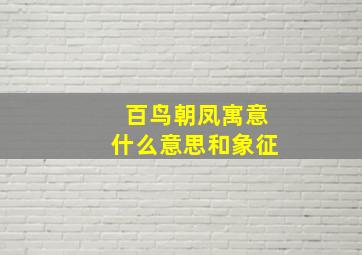 百鸟朝凤寓意
什么意思和象征